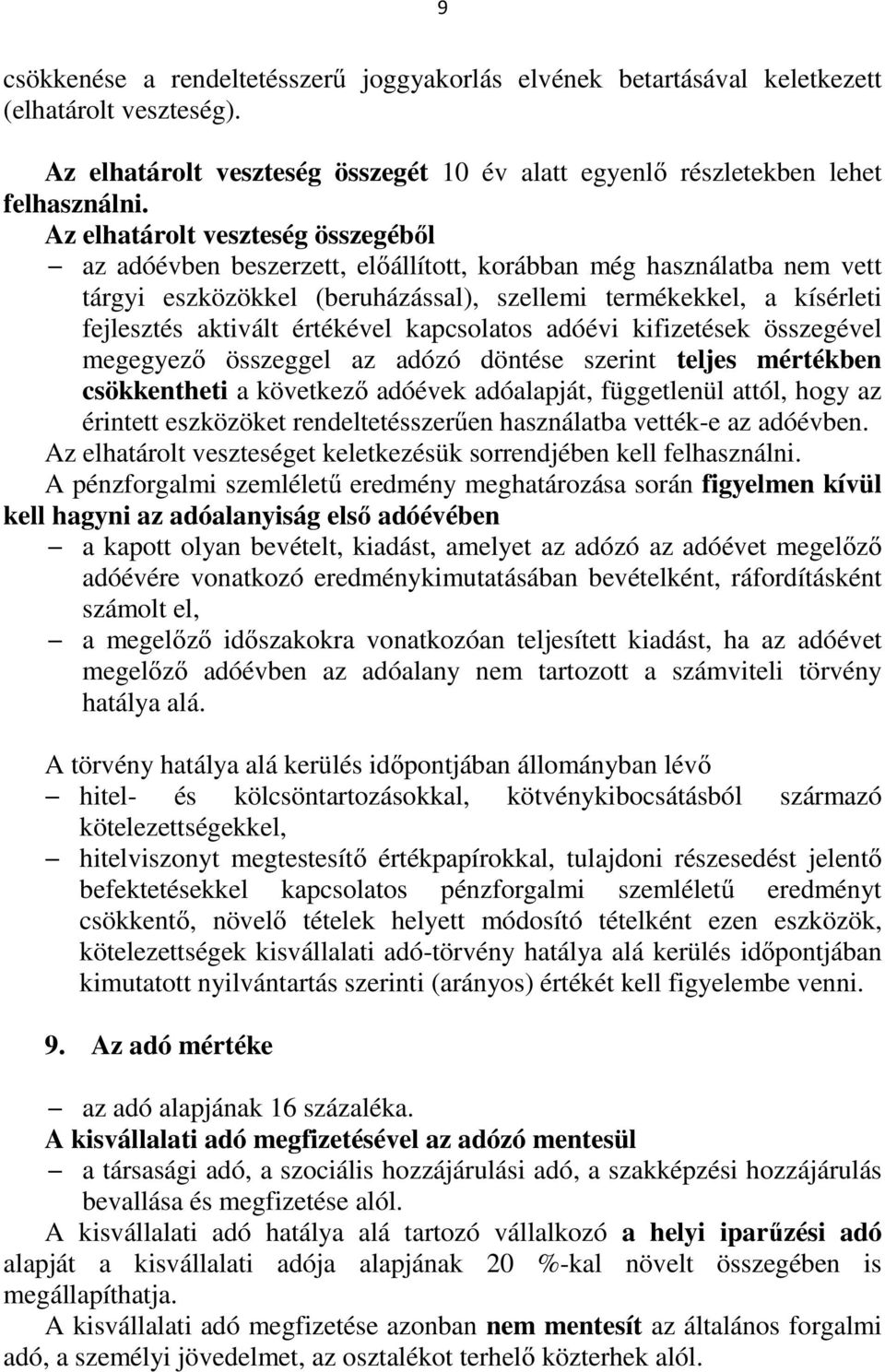 9

csökkenése a rendeltetésszerű joggyakorlás elvének betartásával keletkezett (elhatárolt veszteség).

Az elhatárolt veszteség összegét 10 év alatt egyenlő részletekben lehet felhasználni.

Az elhatárolt veszteség összegéből

– az adóévben beszerzett, előállított, korábban még használatba nem vett tárgyi eszközökkel (beruházással), szellemi termékekkel, a kísérleti fejlesztés aktivált értékével kapcsolatos adóévi kifizetések összegével megegyező összeggel az adózó döntése szerint teljes mértékben csökkentheti a következő adóévek adóalapját, függetlenül attól, hogy az érintett eszközöket rendeltetésszerűen használatba vették-e az adóévben.

Az elhatárolt veszteséget keletkezésük sorrendjében kell felhasználni.

A pénzforgalmi szemléletű eredmény meghatározása során figyelmen kívül kell hagyni az adóalanyiság első adóévében

– a kapott olyan bevételt, kiadást, amelyet az adózó az adóévet megelőző adóévére vonatkozó eredménykimutatásában bevételként, ráfordításként számolt el,

– a megelőző időszakokra vonatkozóan teljesített kiadást, ha az adóévet megelőző adóévben az adóalany nem tartozott a számviteli törvény hatálya alá.

A törvény hatálya alá kerülés időpontjában állományban lévő

– hitel- és kölcsöntartozásokkal, kötvénykibocsátásból származó kötelezettségekkel,

– hitelviszonyt megtestesítő értékpapírokkal, tulajdoni részesedést jelentő befektetésekkel kapcsolatos pénzforgalmi szemléletű eredményt csökkentő, növelő tételek helyett módosító tételként ezen eszközök, kötelezettségek kisvállalati adó-törvény hatálya alá kerülés időpontjában kimutatott nyilvántartás szerinti (arányos) értékét kell figyelembe venni.

9. Az adó mértéke

– az adó alapjának 16 százaléka.

A kisvállalati adó megfizetésével az adózó mentesül

– a társasági adó, a szociális hozzájárulási adó, a szakképzési hozzájárulás bevallása és megfizetése alól.

A kisvállalati adó hatálya alá tartozó vállalkozó a helyi iparűzési adó alapját a kisvállalati adója alapjának 20 %-kal növelt összegében is megállapíthatja.

A kisvállalati adó megfizetése azonban nem mentesít az általános forgalmi adó, a személyi jövedelmet, az osztalékot terhelő közterhek alól.